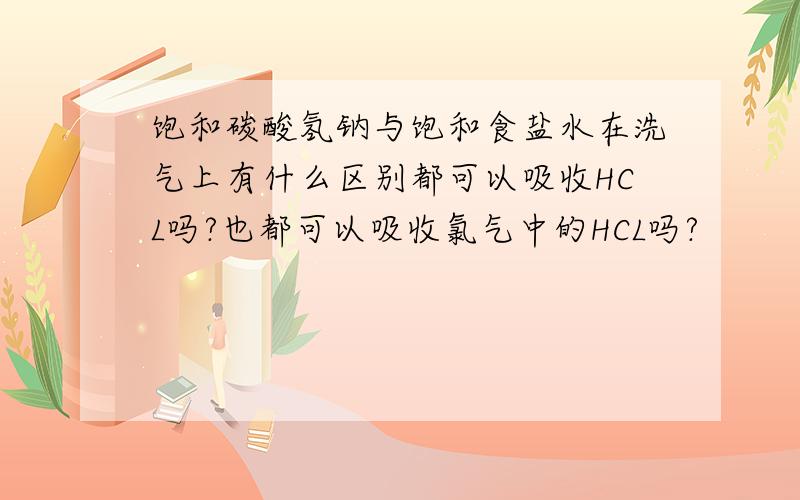 饱和碳酸氢钠与饱和食盐水在洗气上有什么区别都可以吸收HCL吗?也都可以吸收氯气中的HCL吗?